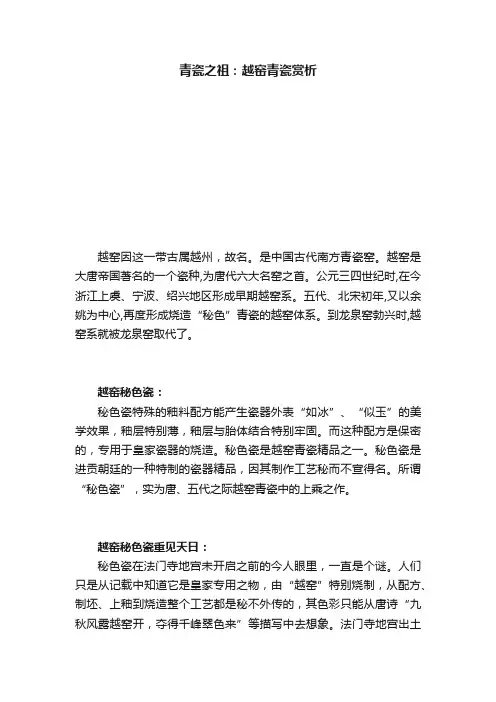 青瓷之祖：越窑青瓷赏析

越窑因这一带古属越州，故名。是中国古代南方青瓷窑。越窑是大唐帝国著名的一个瓷种,为唐代六大名窑之首。公元三四世纪时,在今浙江上虞、宁波、绍兴地区形成早期越窑系。五代、北宋初年,又以余姚为中心,再度形成烧造“秘色”青瓷的越窑体系。到龙泉窑勃兴时,越窑系就被龙泉窑取代了。

越窑秘色瓷：

秘色瓷特殊的釉料配方能产生瓷器外表“如冰”、“似玉”的美学效果，釉层特别薄，釉层与胎体结合特别牢固。而这种配方是保密的，专用于皇家瓷器的烧造。秘色瓷是越窑青瓷精品之一。秘色瓷是进贡朝廷的一种特制的瓷器精品，因其制作工艺秘而不宣得名。所谓“秘色瓷”，实为唐、五代之际越窑青瓷中的上乘之作。

越窑秘色瓷重见天日：

秘色瓷在法门寺地宫未开启之前的今人眼里，一直是个谜。人们只是从记载中知道它是皇家专用之物，由“越窑”特别烧制，从配方、制坯、上釉到烧造整个工艺都是秘不外传的，其色彩只能从唐诗“九秋风露越窑开，夺得千峰翠色来”等描写中去想象。法门寺地宫出土